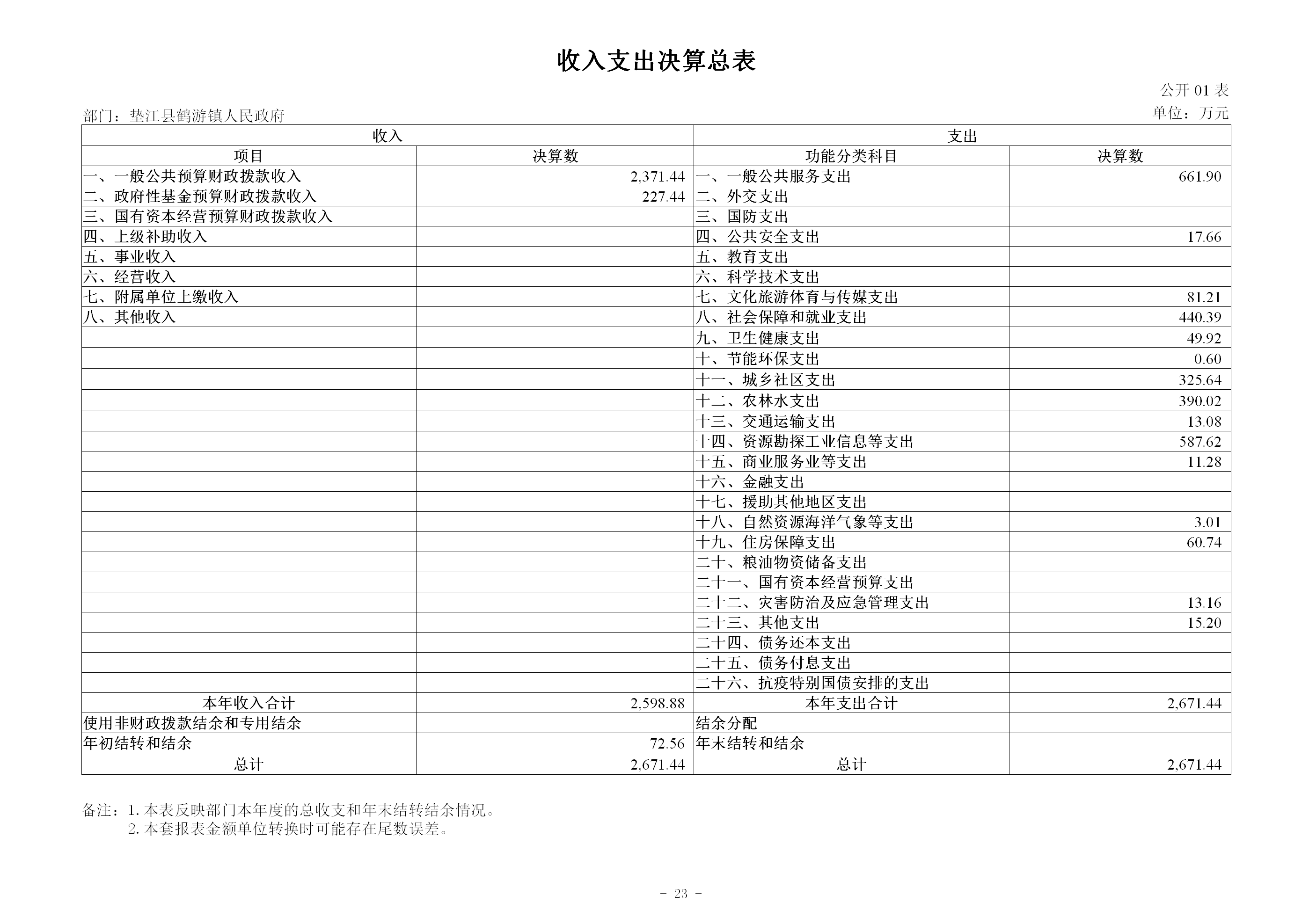 收入支出决算总表

公开 01 表

部门：垫江县鹤游镇人民政府

单位：万元

| 收入 | | 支出 | |
|---|---|---|---|
| 项目 | 决算数 | 功能分类科目 | 决算数 |
| 一、一般公共预算财政拨款收入 | 2,371.44 | 一、一般公共服务支出 | 661.90 |
| 二、政府性基金预算财政拨款收入 | 227.44 | 二、外交支出 | |
| 三、国有资本经营预算财政拨款收入 | | 三、国防支出 | |
| 四、上级补助收入 | | 四、公共安全支出 | 17.66 |
| 五、事业收入 | | 五、教育支出 | |
| 六、经营收入 | | 六、科学技术支出 | |
| 七、附属单位上缴收入 | | 七、文化旅游体育与传媒支出 | 81.21 |
| 八、其他收入 | | 八、社会保障和就业支出 | 440.39 |
| | | 九、卫生健康支出 | 49.92 |
| | | 十、节能环保支出 | 0.60 |
| | | 十一、城乡社区支出 | 325.64 |
| | | 十二、农林水支出 | 390.02 |
| | | 十三、交通运输支出 | 13.08 |
| | | 十四、资源勘探工业信息等支出 | 587.62 |
| | | 十五、商业服务业等支出 | 11.28 |
| | | 十六、金融支出 | |
| | | 十七、援助其他地区支出 | |
| | | 十八、自然资源海洋气象等支出 | 3.01 |
| | | 十九、住房保障支出 | 60.74 |
| | | 二十、粮油物资储备支出 | |
| | | 二十一、国有资本经营预算支出 | |
| | | 二十二、灾害防治及应急管理支出 | 13.16 |
| | | 二十三、其他支出 | 15.20 |
| | | 二十四、债务还本支出 | |
| | | 二十五、债务付息支出 | |
| | | 二十六、抗疫特别国债安排的支出 | |
| 本年收入合计 | 2,598.88 | 本年支出合计 | 2,671.44 |
| 使用非财政拨款结余和专用结余 | | 结余分配 | |
| 年初结转和结余 | 72.56 | 年末结转和结余 | |
| 总计 | 2,671.44 | 总计 | 2,671.44 |

备注：1. 本表反映部门本年度的总收支和年末结转结余情况。
2. 本套报表金额单位转换时可能存在尾数误差。

- 23 -